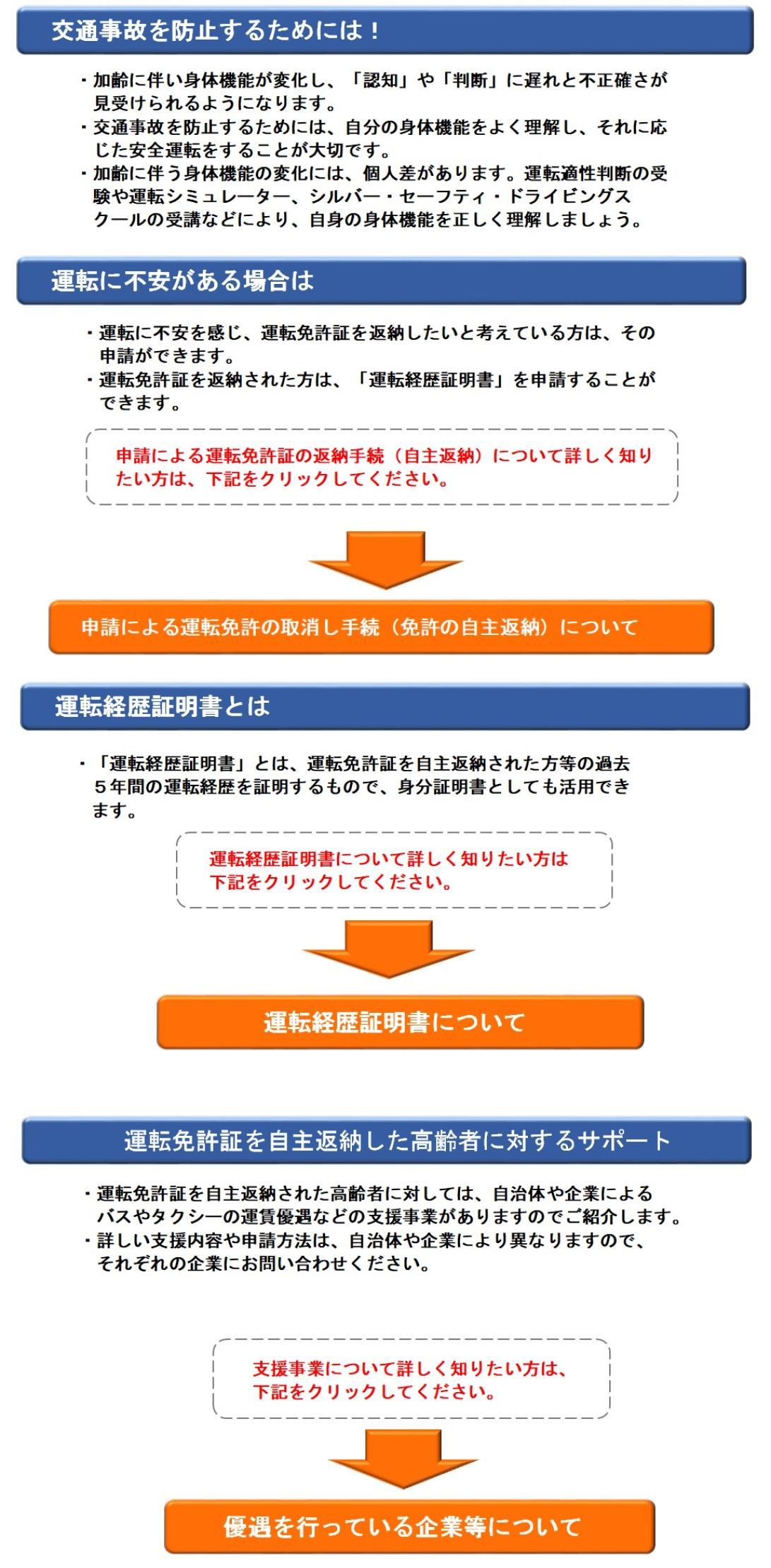 交通事故を防止するためには！

・加齢に伴い身体機能が変化し、「認知」や「判断」に遅れと不正確さが見受けられるようになります。
・交通事故を防止するためには、自分の身体機能をよく理解し、それに応じた安全運転をすることが大切です。
・加齢に伴う身体機能の変化には、個人差があります。運転適性判断の受験や運転シミュレーター、シルバー・セーフティ・ドライビングスクールの受講などにより、自身の身体機能を正しく理解しましょう。

運転に不安がある場合は

・運転に不安を感じ、運転免許証を返納したいと考えている方は、その申請ができます。
・運転免許証を返納された方は、「運転経歴証明書」を申請することができます。

申請による運転免許証の返納手続（自主返納）について詳しく知りたい方は、下記をクリックしてください。

申請による運転免許の取消し手続（免許の自主返納）について

運転経歴証明書とは

・「運転経歴証明書」とは、運転免許証を自主返納された方等の過去５年間の運転経歴を証明するもので、身分証明書としても活用できます。

運転経歴証明書について詳しく知りたい方は下記をクリックしてください。

運転経歴証明書について

運転免許証を自主返納した高齢者に対するサポート

・運転免許証を自主返納された高齢者に対しては、自治体や企業によるバスやタクシーの運賃優遇などの支援事業がありますのでご紹介します。
・詳しい支援内容や申請方法は、自治体や企業により異なりますので、それぞれの企業にお問い合わせください。

支援事業について詳しく知りたい方は、下記をクリックしてください。

優遇を行っている企業等について